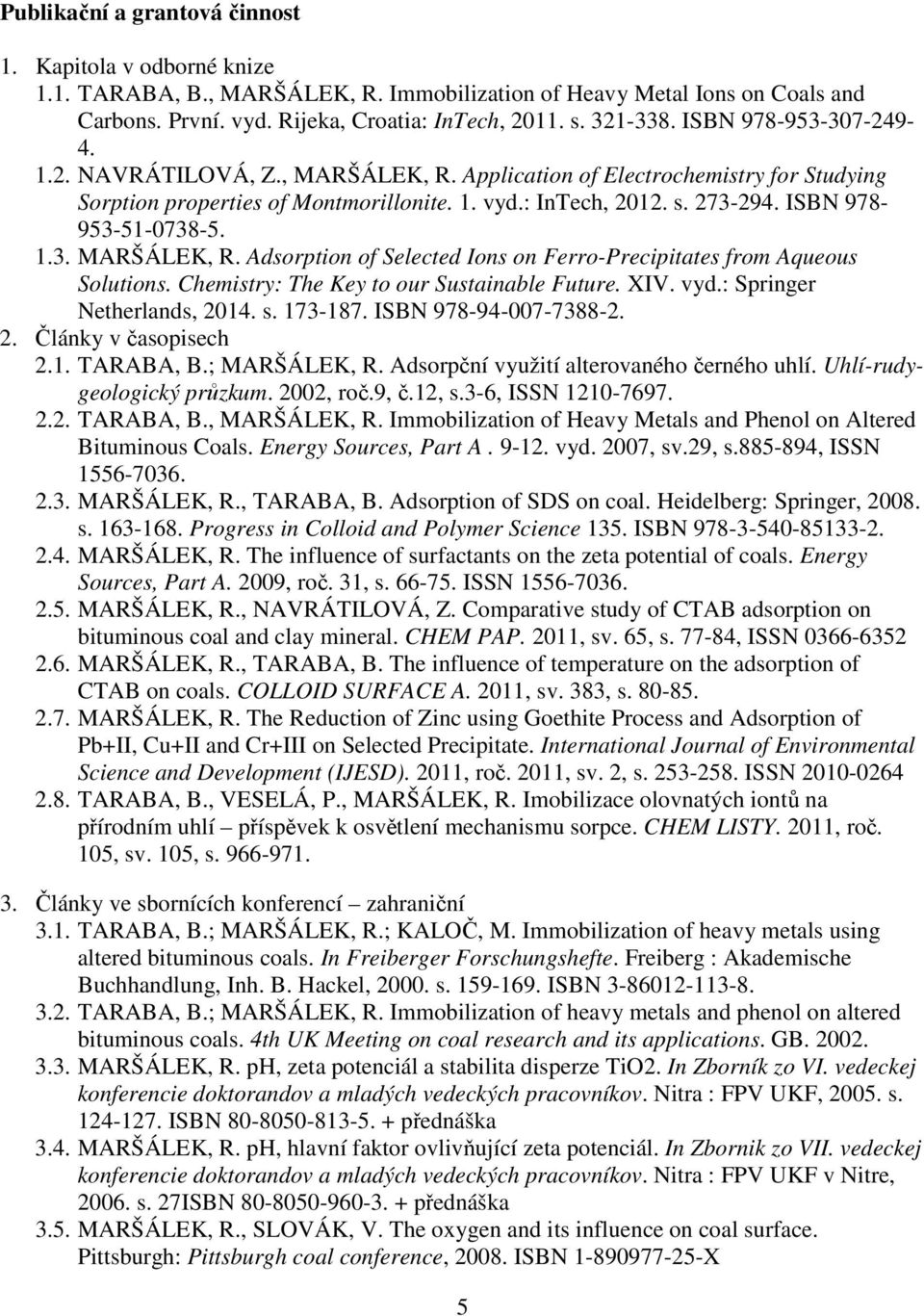 Publikační a grantová činnost

1. Kapitola v odborné knize
1.1. TARABA, B., MARŠÁLEK, R. Immobilization of Heavy Metal Ions on Coals and Carbons. První. vyd. Rijeka, Croatia: InTech, 2011. s. 321-338. ISBN 978-953-307-249-4.
1.2. NAVRÁTILOVÁ, Z., MARŠÁLEK, R. Application of Electrochemistry for Studying Sorption properties of Montmorillonite. 1. vyd.: InTech, 2012. s. 273-294. ISBN 978-953-51-0738-5.
1.3. MARŠÁLEK, R. Adsorption of Selected Ions on Ferro-Precipitates from Aqueous Solutions. Chemistry: The Key to our Sustainable Future. XIV. vyd.: Springer Netherlands, 2014. s. 173-187. ISBN 978-94-007-7388-2.
2. Články v časopisech
2.1. TARABA, B.; MARŠÁLEK, R. Adsorpční využití alterovaného černého uhlí. Uhlí-rudy-geologický průzkum. 2002, roč.9, č.12, s.3-6, ISSN 1210-7697.
2.2. TARABA, B., MARŠÁLEK, R. Immobilization of Heavy Metals and Phenol on Altered Bituminous Coals. Energy Sources, Part A . 9-12. vyd. 2007, sv.29, s.885-894, ISSN 1556-7036.
2.3. MARŠÁLEK, R., TARABA, B. Adsorption of SDS on coal. Heidelberg: Springer, 2008. s. 163-168. Progress in Colloid and Polymer Science 135. ISBN 978-3-540-85133-2.
2.4. MARŠÁLEK, R. The influence of surfactants on the zeta potential of coals. Energy Sources, Part A. 2009, roč. 31, s. 66-75. ISSN 1556-7036.
2.5. MARŠÁLEK, R., NAVRÁTILOVÁ, Z. Comparative study of CTAB adsorption on bituminous coal and clay mineral. CHEM PAP. 2011, sv. 65, s. 77-84, ISSN 0366-6352
2.6. MARŠÁLEK, R., TARABA, B. The influence of temperature on the adsorption of CTAB on coals. COLLOID SURFACE A. 2011, sv. 383, s. 80-85.
2.7. MARŠÁLEK, R. The Reduction of Zinc using Goethite Process and Adsorption of Pb+II, Cu+II and Cr+III on Selected Precipitate. International Journal of Environmental Science and Development (IJESD). 2011, roč. 2011, sv. 2, s. 253-258. ISSN 2010-0264
2.8. TARABA, B., VESELÁ, P., MARŠÁLEK, R. Imobilizace olovnatých iontů na přírodním uhlí – příspěvek k osvětlení mechanismu sorpce. CHEM LISTY. 2011, roč. 105, sv. 105, s. 966-971.

3. Články ve sbornících konferencí – zahraniční
3.1. TARABA, B.; MARŠÁLEK, R.; KALOČ, M. Immobilization of heavy metals using altered bituminous coals. In Freiberger Forschungshefte. Freiberg : Akademische Buchhandlung, Inh. B. Hackel, 2000. s. 159-169. ISBN 3-86012-113-8.
3.2. TARABA, B.; MARŠÁLEK, R. Immobilization of heavy metals and phenol on altered bituminous coals. 4th UK Meeting on coal research and its applications. GB. 2002.
3.3. MARŠÁLEK, R. pH, zeta potenciál a stabilita disperze TiO2. In Zborník zo VI. vedeckej konferencie doktorandov a mladých vedeckých pracovníkov. Nitra : FPV UKF, 2005. s. 124-127. ISBN 80-8050-813-5. + přednáška
3.4. MARŠÁLEK, R. pH, hlavní faktor ovlivňující zeta potenciál. In Zbornik zo VII. vedeckej konferencie doktorandov a mladých vedeckých pracovníkov. Nitra : FPV UKF v Nitre, 2006. s. 27ISBN 80-8050-960-3. + přednáška
3.5. MARŠÁLEK, R., SLOVÁK, V. The oxygen and its influence on coal surface. Pittsburgh: Pittsburgh coal conference, 2008. ISBN 1-890977-25-X

5